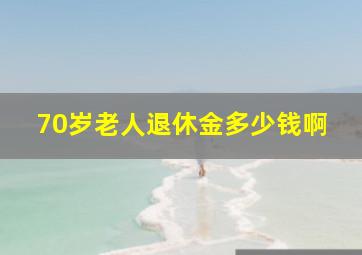 70岁老人退休金多少钱啊